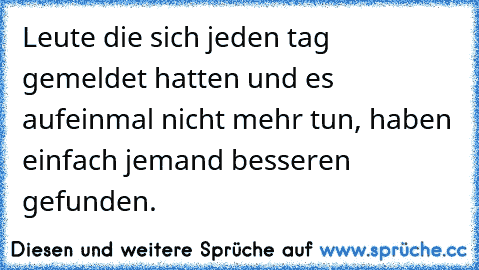 Leute die sich jeden tag gemeldet hatten und es aufeinmal nicht mehr tun, haben einfach jemand besseren gefunden.

Diesen und weitere Sprüche auf www.sprüche.cc